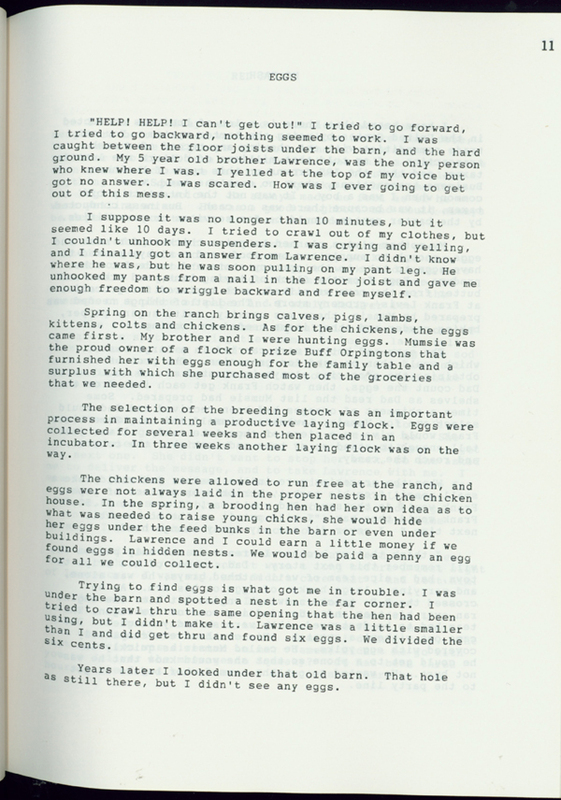 11

EGGS

"HELP! HELP! I can't get out!" I tried to go forward, I tried to go backward, nothing seemed to work. I was caught between the floor joists under the barn, and the hard ground. My 5 year old brother Lawrence, was the only person who knew where I was. I yelled at the top of my voice but got no answer. I was scared. How was I ever going to get out of this mess.

I suppose it was no longer than 10 minutes, but it seemed like 10 days. I tried to crawl out of my clothes, but I couldn't unhook my suspenders. I was crying and yelling, and I finally got an answer from Lawrence. I didn't know where he was, but he was soon pulling on my pant leg. He unhooked my pants from a nail in the floor joist and gave me enough freedom to wriggle backward and free myself.

Spring on the ranch brings calves, pigs, lambs, kittens, colts and chickens. As for the chickens, the eggs came first. My brother and I were hunting eggs. Mumsie was the proud owner of a flock of prize Buff Orpingtons that furnished her with eggs enough for the family table and a surplus with which she purchased most of the groceries that we needed.

The selection of the breeding stock was an important process in maintaining a productive laying flock. Eggs were collected for several weeks and then placed in an incubator. In three weeks another laying flock was on the way.

The chickens were allowed to run free at the ranch, and eggs were not always laid in the proper nests in the chicken house. In the spring, a brooding hen had her own idea as to what was needed to raise young chicks, she would hide her eggs under the feed bunks in the barn or even under buildings. Lawrence and I could earn a little money if we found eggs in hidden nests. We would be paid a penny an egg for all we could collect.

Trying to find eggs is what got me in trouble. I was under the barn and spotted a nest in the far corner. I tried to crawl thru the same opening that the hen had been using, but I didn't make it. Lawrence was a little smaller than I and did get thru and found six eggs. We divided the six cents.

Years later I looked under that old barn. That hole as still there, but I didn't see any eggs.